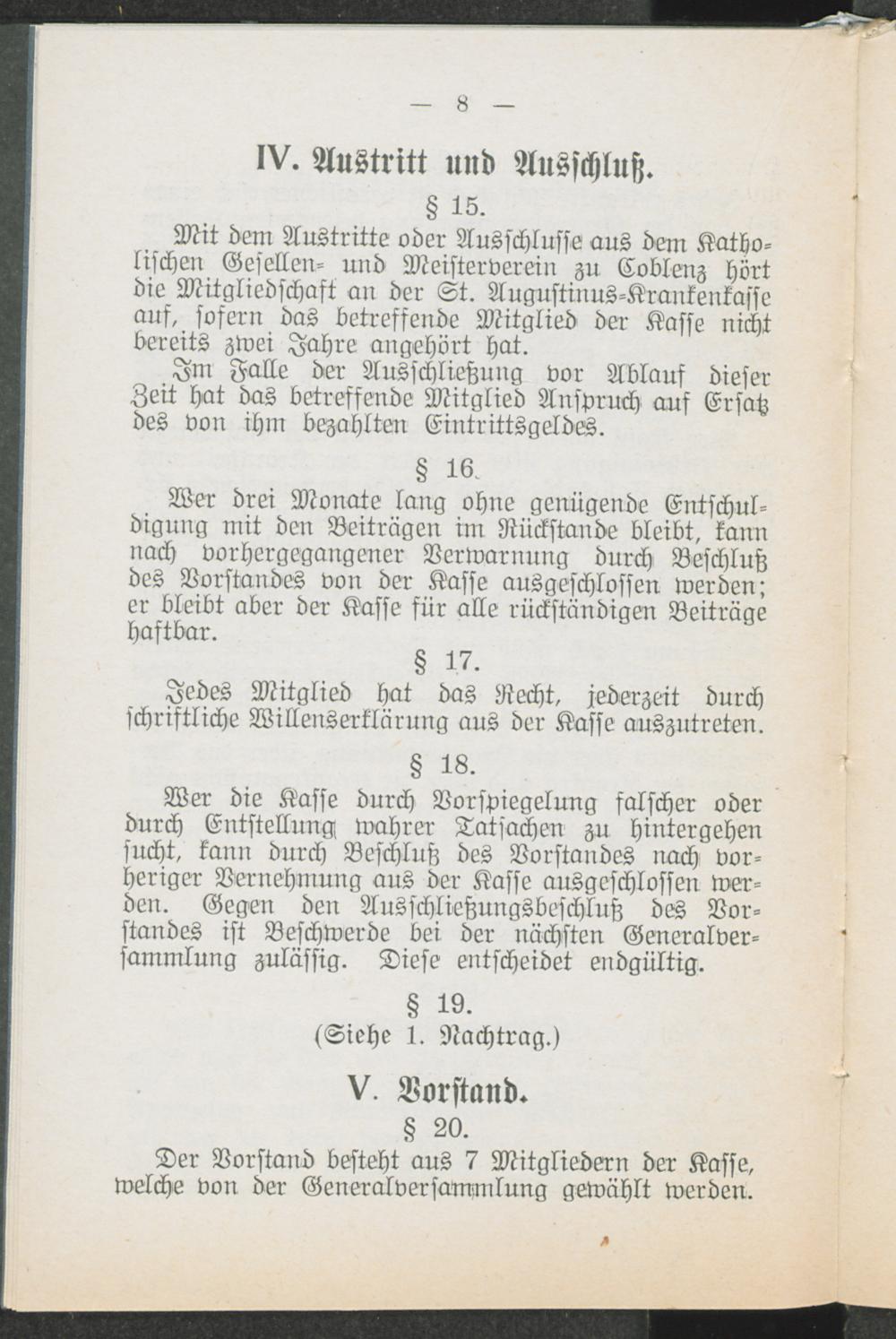 — 8 —

IV. Austritt und Ausschluß.

§ 15.

Mit dem Austritte oder Ausschlusse aus dem Katholischen Gesellen- und Meisterverein zu Coblenz hört die Mitgliedschaft an der St. Augustinus-Krankenkasse auf, sofern das betreffende Mitglied der Kasse nicht bereits zwei Jahre angehört hat.

Im Falle der Ausschließung vor Ablauf dieser Zeit hat das betreffende Mitglied Anspruch auf Ersatz des von ihm bezahlten Eintrittsgeldes.

§ 16.

Wer drei Monate lang ohne genügende Entschuldigung mit den Beiträgen im Rückstande bleibt, kann nach vorhergegangener Verwarnung durch Beschluß des Vorstandes von der Kasse ausgeschlossen werden; er bleibt aber der Kasse für alle rückständigen Beiträge haftbar.

§ 17.

Jedes Mitglied hat das Recht, jederzeit durch schriftliche Willenserklärung aus der Kasse auszutreten.

§ 18.

Wer die Kasse durch Vorspiegelung falscher oder durch Entstellung wahrer Tatsachen zu hintergehen sucht, kann durch Beschluß des Vorstandes nach vorheriger Vernehmung aus der Kasse ausgeschlossen werden. Gegen den Ausschließungsbeschluß des Vorstandes ist Beschwerde bei der nächsten Generalversammlung zulässig. Diese entscheidet endgültig.

§ 19.
(Siehe 1. Nachtrag.)

V. Vorstand.

§ 20.

Der Vorstand besteht aus 7 Mitgliedern der Kasse, welche von der Generalversammlung gewählt werden.